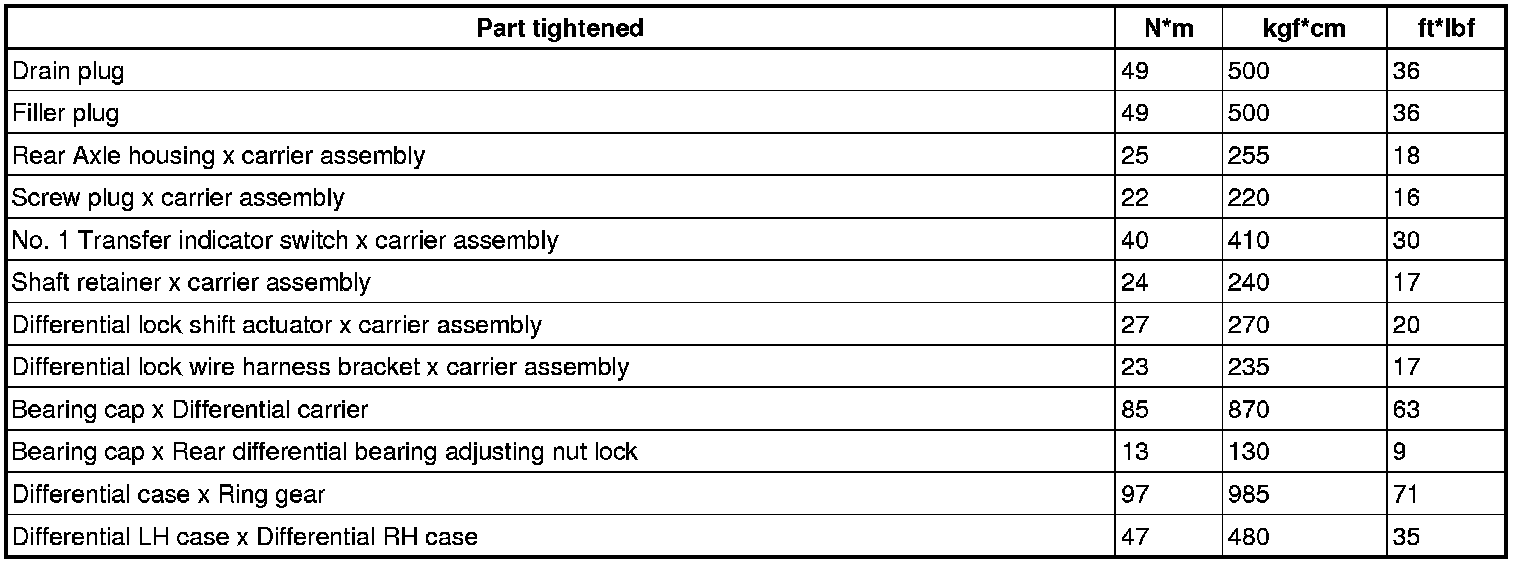 | Part tightened | N*m | kgf*cm | ft*lbf |
|---|---|---|---|
| Drain plug | 49 | 500 | 36 |
| Filler plug | 49 | 500 | 36 |
| Rear Axle housing x carrier assembly | 25 | 255 | 18 |
| Screw plug x carrier assembly | 22 | 220 | 16 |
| No. 1 Transfer indicator switch x carrier assembly | 40 | 410 | 30 |
| Shaft retainer x carrier assembly | 24 | 240 | 17 |
| Differential lock shift actuator x carrier assembly | 27 | 270 | 20 |
| Differential lock wire harness bracket x carrier assembly | 23 | 235 | 17 |
| Bearing cap x Differential carrier | 85 | 870 | 63 |
| Bearing cap x Rear differential bearing adjusting nut lock | 13 | 130 | 9 |
| Differential case x Ring gear | 97 | 985 | 71 |
| Differential LH case x Differential RH case | 47 | 480 | 35 |